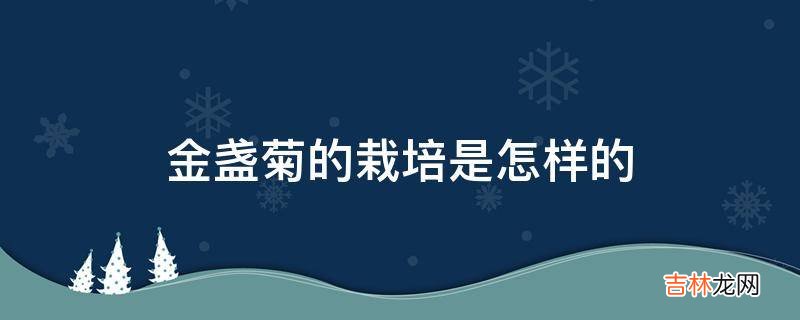 金盏菊的栽培是怎样的

吉林龙网